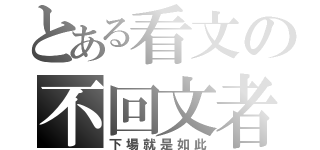 とある看文の
不回文者
下場就是如此